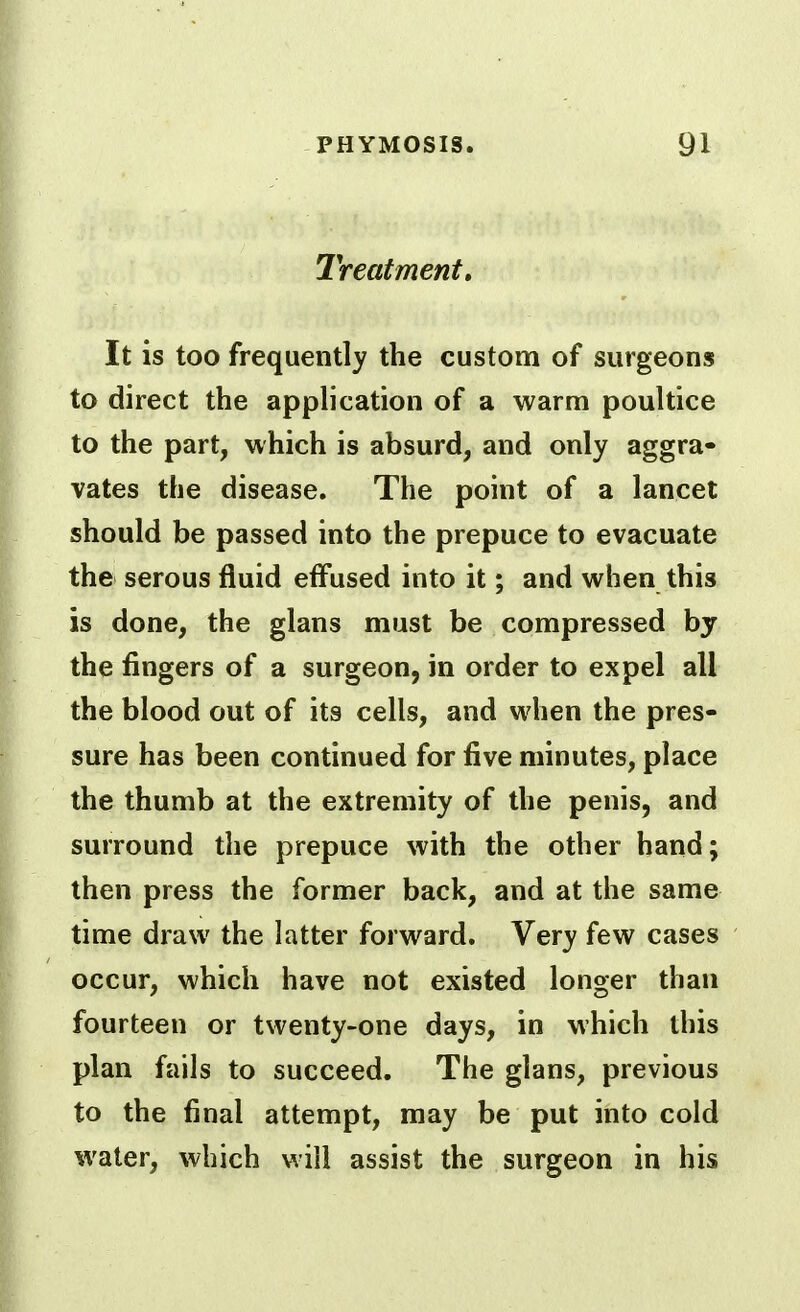 PHYMOSIS. 91

Treatment.

It is too frequently the custom of surgeons to direct the application of a warm poultice to the part, which is absurd, and only aggravates the disease. The point of a lancet should be passed into the prepuce to evacuate the serous fluid effused into it; and when this is done, the glans must be compressed by the fingers of a surgeon, in order to expel all the blood out of its cells, and when the pressure has been continued for five minutes, place the thumb at the extremity of the penis, and surround the prepuce with the other hand; then press the former back, and at the same time draw the latter forward. Very few cases occur, which have not existed longer than fourteen or twenty-one days, in which this plan fails to succeed. The glans, previous to the final attempt, may be put into cold water, which will assist the surgeon in his